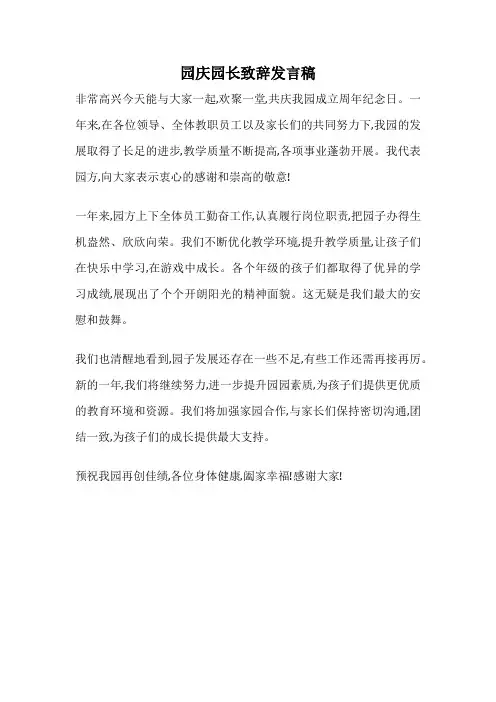 园庆园长致辞发言稿

非常高兴今天能与大家一起,欢聚一堂,共庆我园成立周年纪念日。一年来,在各位领导、全体教职员工以及家长们的共同努力下,我园的发展取得了长足的进步,教学质量不断提高,各项事业蓬勃开展。我代表园方,向大家表示衷心的感谢和崇高的敬意!

一年来,园方上下全体员工勤奋工作,认真履行岗位职责,把园子办得生机盎然、欣欣向荣。我们不断优化教学环境,提升教学质量,让孩子们在快乐中学习,在游戏中成长。各个年级的孩子们都取得了优异的学习成绩,展现出了个个开朗阳光的精神面貌。这无疑是我们最大的安慰和鼓舞。

我们也清醒地看到,园子发展还存在一些不足,有些工作还需再接再厉。新的一年,我们将继续努力,进一步提升园园素质,为孩子们提供更优质的教育环境和资源。我们将加强家园合作,与家长们保持密切沟通,团结一致,为孩子们的成长提供最大支持。

预祝我园再创佳绩,各位身体健康,阖家幸福!感谢大家!